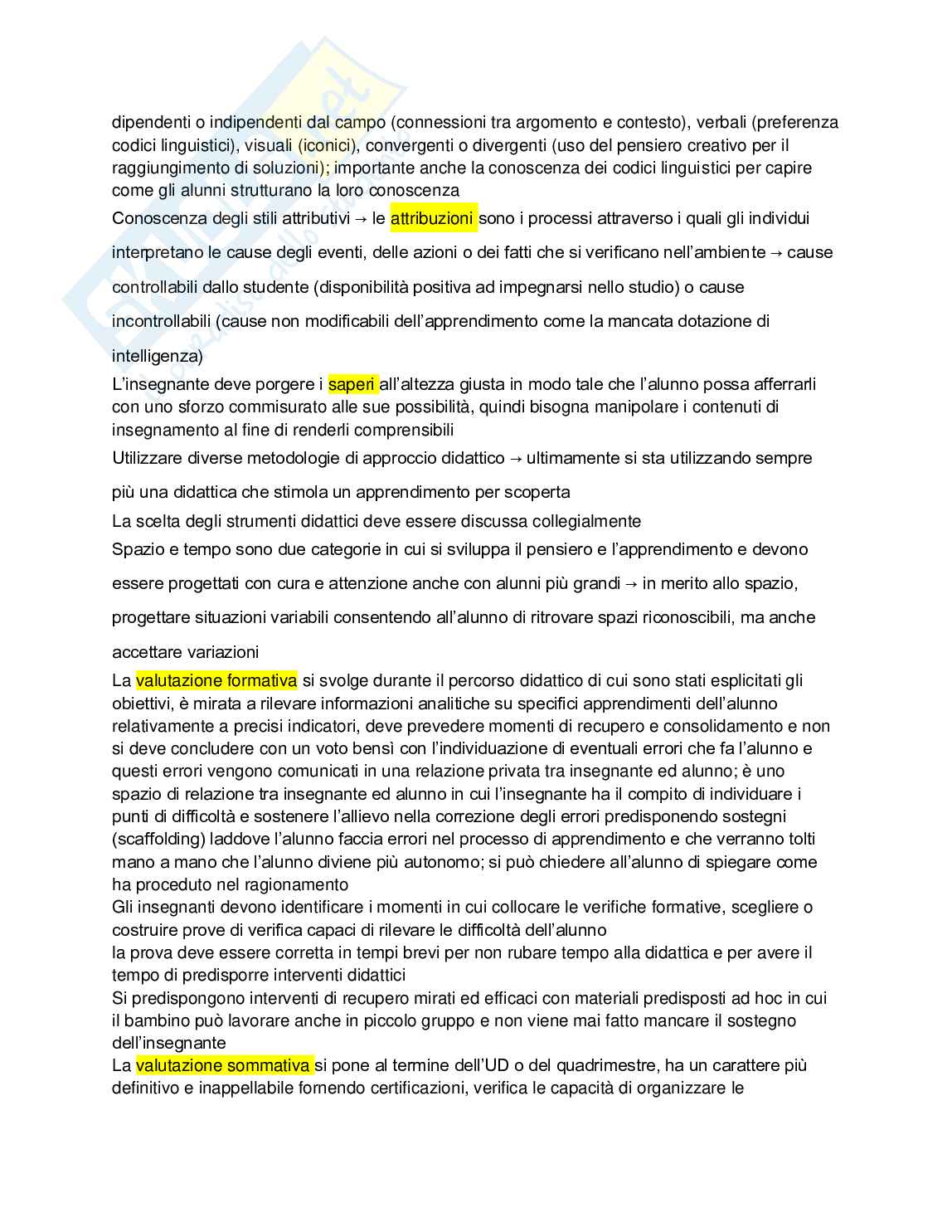 dipendenti o indipendenti dal campo (connessioni tra argomento e contesto), verbali (preferenza codici linguistici), visuali (iconici), convergenti o divergenti (uso del pensiero creativo per il raggiungimento di soluzioni); importante anche la conoscenza dei codici linguistici per capire come gli alunni strutturano la loro conoscenza

Conoscenza degli stili attributivi → le attribuzioni sono i processi attraverso i quali gli individui interpretano le cause degli eventi, delle azioni o dei fatti che si verificano nell'ambiente → cause controllabili dallo studente (disponibilità positiva ad impegnarsi nello studio) o cause incontrollabili (cause non modificabili dell'apprendimento come la mancata dotazione di intelligenza)

L'insegnante deve porgere i saperi all'altezza giusta in modo tale che l'alunno possa afferrarli con uno sforzo commisurato alle sue possibilità, quindi bisogna manipolare i contenuti di insegnamento al fine di renderli comprensibili

Utilizzare diverse metodologie di approccio didattico → ultimamente si sta utilizzando sempre più una didattica che stimola un apprendimento per scoperta

La scelta degli strumenti didattici deve essere discussa collegialmente

Spazio e tempo sono due categorie in cui si sviluppa il pensiero e l'apprendimento e devono essere progettati con cura e attenzione anche con alunni più grandi → in merito allo spazio, progettare situazioni variabili consentendo all'alunno di ritrovare spazi riconoscibili, ma anche accettare variazioni

La valutazione formativa si svolge durante il percorso didattico di cui sono stati esplicitati gli obiettivi, è mirata a rilevare informazioni analitiche su specifici apprendimenti dell'alunno relativamente a precisi indicatori, deve prevedere momenti di recupero e consolidamento e non si deve concludere con un voto bensì con l'individuazione di eventuali errori che fa l'alunno e questi errori vengono comunicati in una relazione privata tra insegnante ed alunno; è uno spazio di relazione tra insegnante ed alunno in cui l'insegnante ha il compito di individuare i punti di difficoltà e sostenere l'allievo nella correzione degli errori predisponendo sostegni (scaffolding) laddove l'alunno faccia errori nel processo di apprendimento e che verranno tolti mano a mano che l'alunno diviene più autonomo; si può chiedere all'alunno di spiegare come ha proceduto nel ragionamento

Gli insegnanti devono identificare i momenti in cui collocare le verifiche formative, scegliere o costruire prove di verifica capaci di rilevare le difficoltà dell'alunno

la prova deve essere corretta in tempi brevi per non rubare tempo alla didattica e per avere il tempo di predisporre interventi didattici

Si predispongono interventi di recupero mirati ed efficaci con materiali predisposti ad hoc in cui il bambino può lavorare anche in piccolo gruppo e non viene mai fatto mancare il sostegno dell'insegnante

La valutazione sommativa si pone al termine dell'UD o del quadrimestre, ha un carattere più definitivo e inappellabile fornendo certificazioni, verifica le capacità di organizzare le